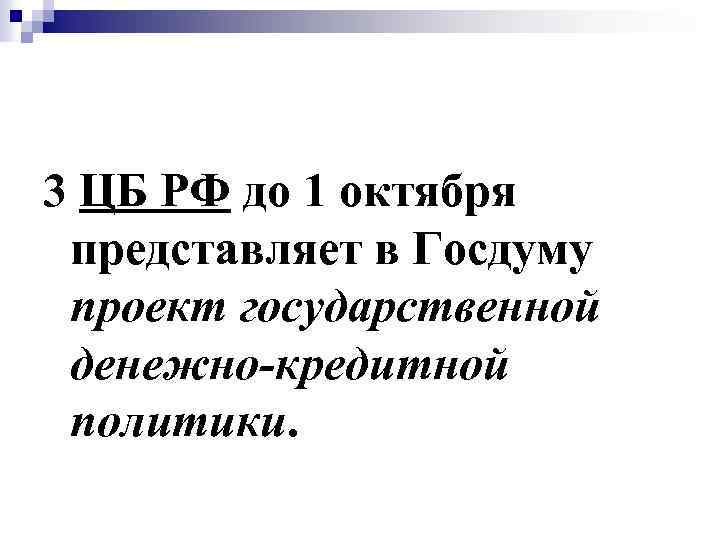 3 ЦБ РФ до 1 октября представляет в Госдуму проект государственной денежно-кредитной политики.